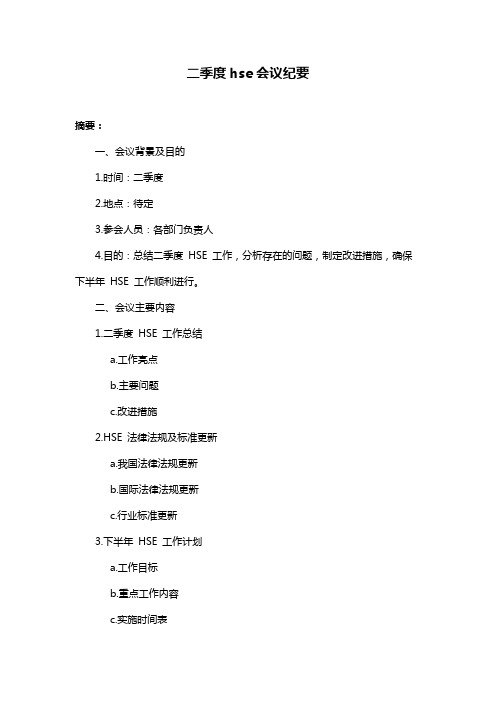 二季度 hse 会议纪要

摘要：

一、会议背景及目的

1.时间：二季度

2.地点：待定

3.参会人员：各部门负责人

4.目的：总结二季度 HSE 工作，分析存在的问题，制定改进措施，确保下半年 HSE 工作顺利进行。

二、会议主要内容

1.二季度 HSE 工作总结

a.工作亮点

b.主要问题

c.改进措施

2.HSE 法律法规及标准更新

a.我国法律法规更新

b.国际法律法规更新

c.行业标准更新

3.下半年 HSE 工作计划

a.工作目标

b.重点工作内容

c.实施时间表